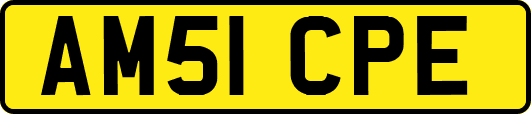 AM51 CPE